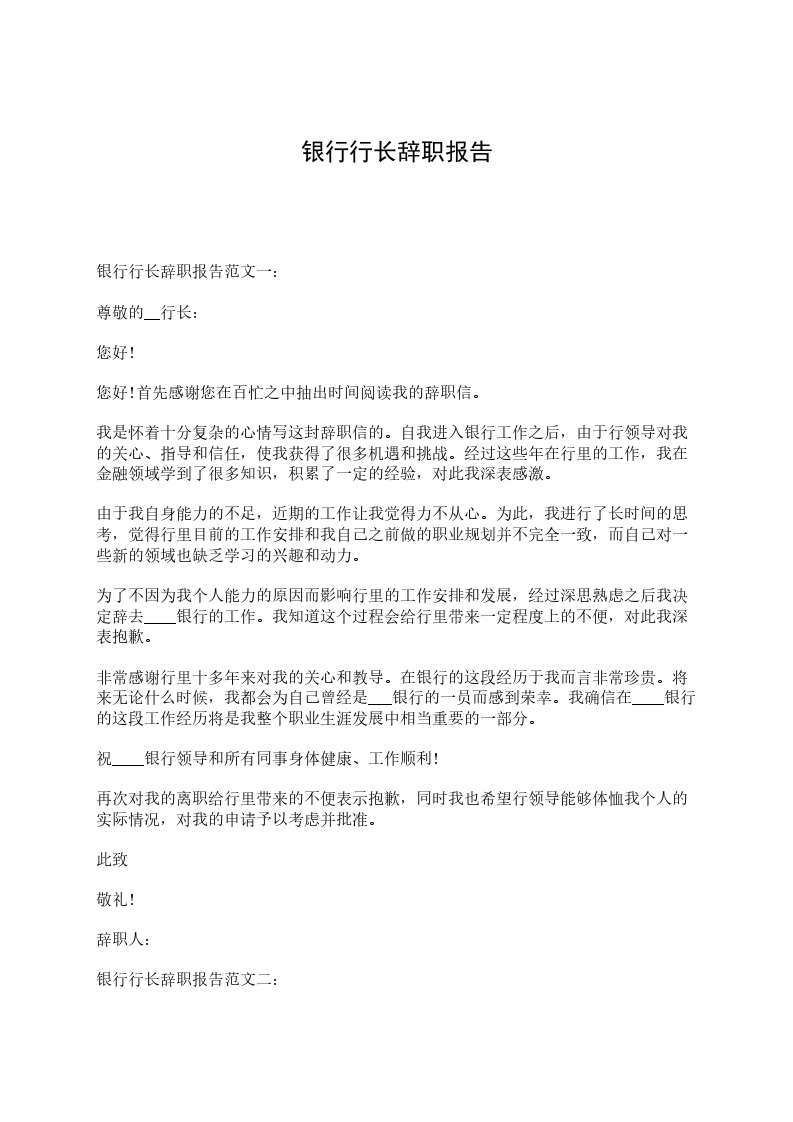 银行行长辞职报告

银行行长辞职报告范文一：

尊敬的__行长：

您好！

您好！首先感谢您在百忙之中抽出时间阅读我的辞职信。

我是怀着十分复杂的心情写这封辞职信的。自我进入银行工作之后，由于行领导对我的关心、指导和信任，使我获得了很多机遇和挑战。经过这些年在行里的工作，我在金融领域学到了很多知识，积累了一定的经验，对此我深表感激。

由于我自身能力的不足，近期的工作让我觉得力不从心。为此，我进行了长时间的思考，觉得行里目前的工作安排和我自己之前做的职业规划并不完全一致，而自己对一些新的领域也缺乏学习的兴趣和动力。

为了不因为我个人能力的原因而影响行里的工作安排和发展，经过深思熟虑之后我决定辞去____银行的工作。我知道这个过程会给行里带来一定程度上的不便，对此我深表抱歉。

非常感谢行里十多年来对我的关心和教导。在银行的这段经历于我而言非常珍贵。将来无论什么时候，我都会为自己曾经是___银行的一员而感到荣幸。我确信在____银行的这段工作经历将是我整个职业生涯发展中相当重要的一部分。

祝____银行领导和所有同事身体健康、工作顺利！

再次对我的离职给行里带来的不便表示抱歉，同时我也希望行领导能够体恤我个人的实际情况，对我的申请予以考虑并批准。

此致

敬礼！

辞职人：

银行行长辞职报告范文二：